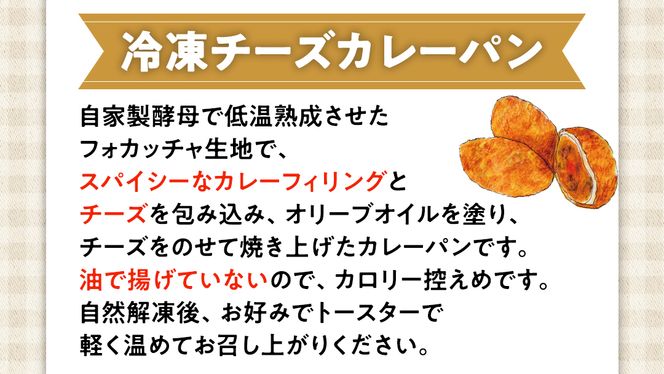 冷凍チーズカレーパン

自家製酵母で低温熟成させたフォカッチャ生地で、スパイシーなカレーフィリングとチーズを包み込み、オリーブオイルを塗り、チーズをのせて焼き上げたカレーパンです。油で揚げていないので、カロリー控えめです。自然解凍後、お好みでトースターで軽く温めてお召し上がりください。